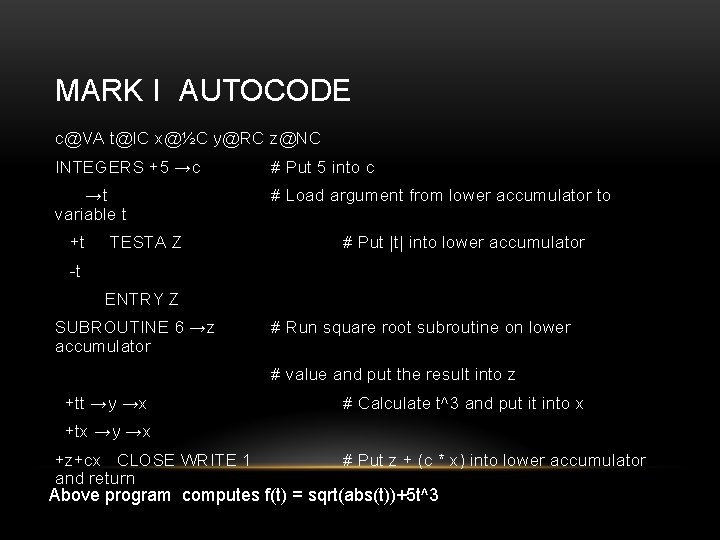 MARK I AUTOCODE

c@VA t@IC x@½C y@RC z@NC

INTEGERS +5 →c # Put 5 into c

→t # Load argument from lower accumulator to variable t

+t TESTA Z # Put |t| into lower accumulator

-t

ENTRY Z

SUBROUTINE 6 →z # Run square root subroutine on lower accumulator

# value and put the result into z

+tt →y →x # Calculate t^3 and put it into x

+tx →y →x

+z+cx CLOSE WRITE 1 # Put z + (c * x) into lower accumulator and return

Above program computes f(t) = sqrt(abs(t))+5t^3